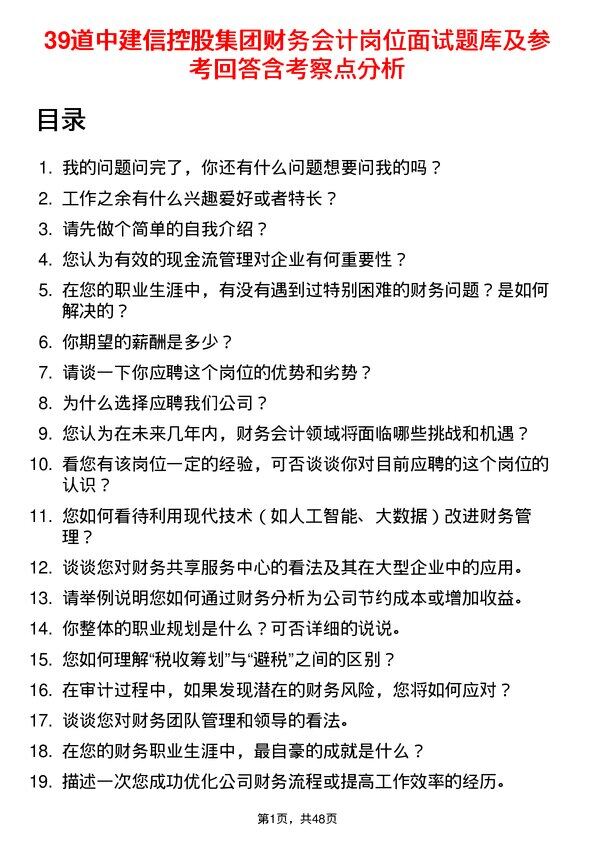 39道中建信控股集团财务会计岗位面试题库及参考回答含考察点分析

目录

1. 我的问题问完了，你还有什么问题想要问我的吗？
2. 工作之余有什么兴趣爱好或者特长？
3. 请先做个简单的自我介绍？
4. 您认为有效的现金流管理对企业有何重要性？
5. 在您的职业生涯中，有没有遇到过特别困难的财务问题？是如何解决的？
6. 你期望的薪酬是多少？
7. 请谈一下你应聘这个岗位的优势和劣势？
8. 为什么选择应聘我们公司？
9. 您认为在未来几年内，财务会计领域将面临哪些挑战和机遇？
10. 看您有该岗位一定的经验，可否谈谈你对目前应聘的这个岗位的认识？
11. 您如何看待利用现代技术（如人工智能、大数据）改进财务管理？
12. 谈谈您对财务共享服务中心的看法及其在大型企业中的应用。
13. 请举例说明您如何通过财务分析为公司节约成本或增加收益。
14. 你整体的职业规划是什么？可否详细的说说。
15. 您如何理解“税收筹划”与“避税”之间的区别？
16. 在审计过程中，如果发现潜在的财务风险，您将如何应对？
17. 谈谈您对财务团队管理和领导的看法。
18. 在您的财务职业生涯中，最自豪的成就是什么？
19. 描述一次您成功优化公司财务流程或提高工作效率的经历。

第1页，共48页